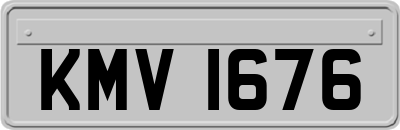 KMV 1676